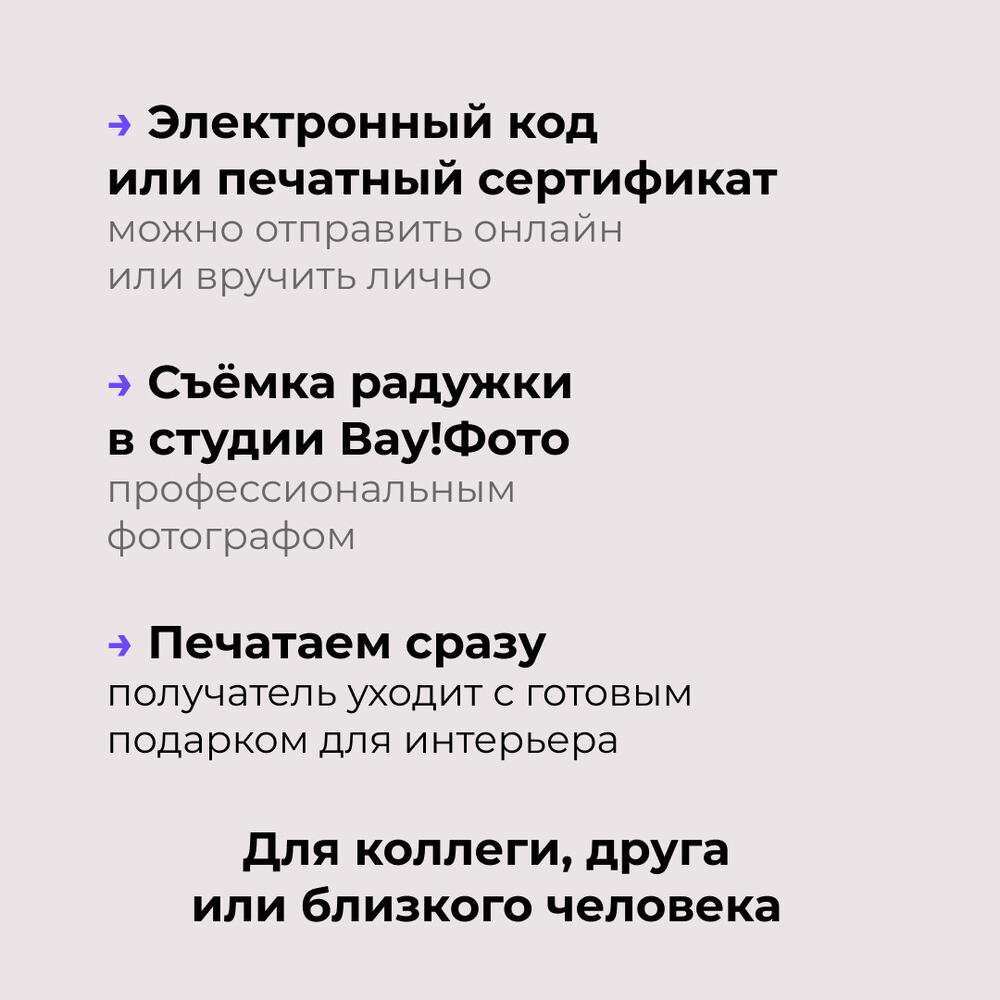 → Электронный код или печатный сертификат
можно отправить онлайн или вручить лично

→ Съёмка радужки в студии Вау!Фото
профессиональным фотографом

→ Печатаем сразу
получатель уходит с готовым подарком для интерьера

Для коллеги, друга или близкого человека